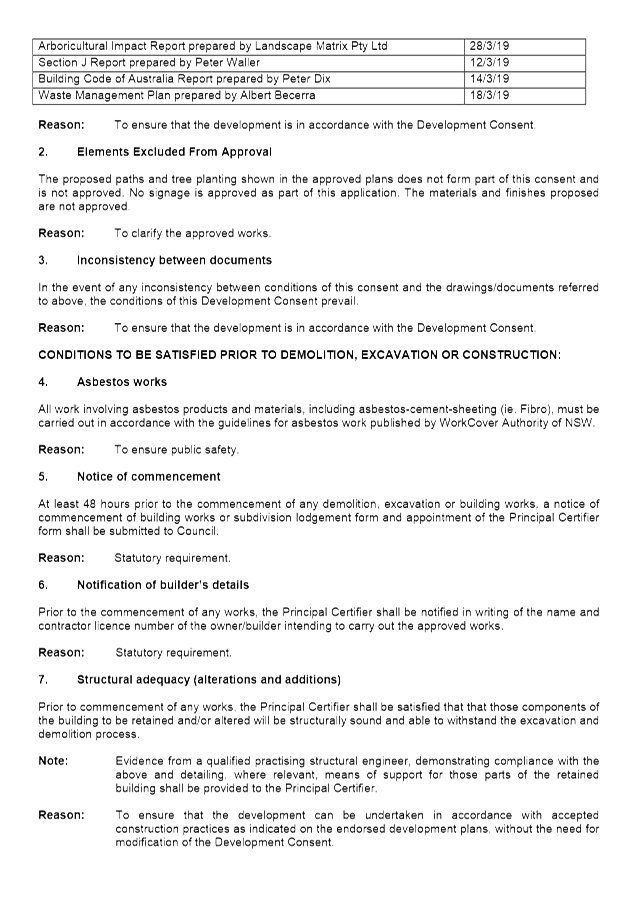 | Arboricultural Impact Report prepared by Landscape Matrix Pty Ltd | 28/3/19 |
|---|---|
| Section J Report prepared by Peter Waller | 12/3/19 |
| Building Code of Australia Report prepared by Peter Dix | 14/3/19 |
| Waste Management Plan prepared by Albert Becerra | 18/3/19 |

Reason: To ensure that the development is in accordance with the Development Consent.

2. Elements Excluded From Approval

The proposed paths and tree planting shown in the approved plans does not form part of this consent and is not approved. No signage is approved as part of this application. The materials and finishes proposed are not approved.

Reason: To clarify the approved works.

3. Inconsistency between documents

In the event of any inconsistency between conditions of this consent and the drawings/documents referred to above, the conditions of this Development Consent prevail.

Reason: To ensure that the development is in accordance with the Development Consent.

CONDITIONS TO BE SATISFIED PRIOR TO DEMOLITION, EXCAVATION OR CONSTRUCTION:

4. Asbestos works

All work involving asbestos products and materials, including asbestos-cement-sheeting (ie. Fibro), must be carried out in accordance with the guidelines for asbestos work published by WorkCover Authority of NSW.

Reason: To ensure public safety.

5. Notice of commencement

At least 48 hours prior to the commencement of any demolition, excavation or building works, a notice of commencement of building works or subdivision lodgement form and appointment of the Principal Certifier form shall be submitted to Council.

Reason: Statutory requirement.

6. Notification of builder's details

Prior to the commencement of any works, the Principal Certifier shall be notified in writing of the name and contractor licence number of the owner/builder intending to carry out the approved works.

Reason: Statutory requirement.

7. Structural adequacy (alterations and additions)

Prior to commencement of any works, the Principal Certifier shall be satisfied that that those components of the building to be retained and/or altered will be structurally sound and able to withstand the excavation and demolition process.

Note: Evidence from a qualified practising structural engineer, demonstrating compliance with the above and detailing, where relevant, means of support for those parts of the retained building shall be provided to the Principal Certifier.

Reason: To ensure that the development can be undertaken in accordance with accepted construction practices as indicated on the endorsed development plans, without the need for modification of the Development Consent.